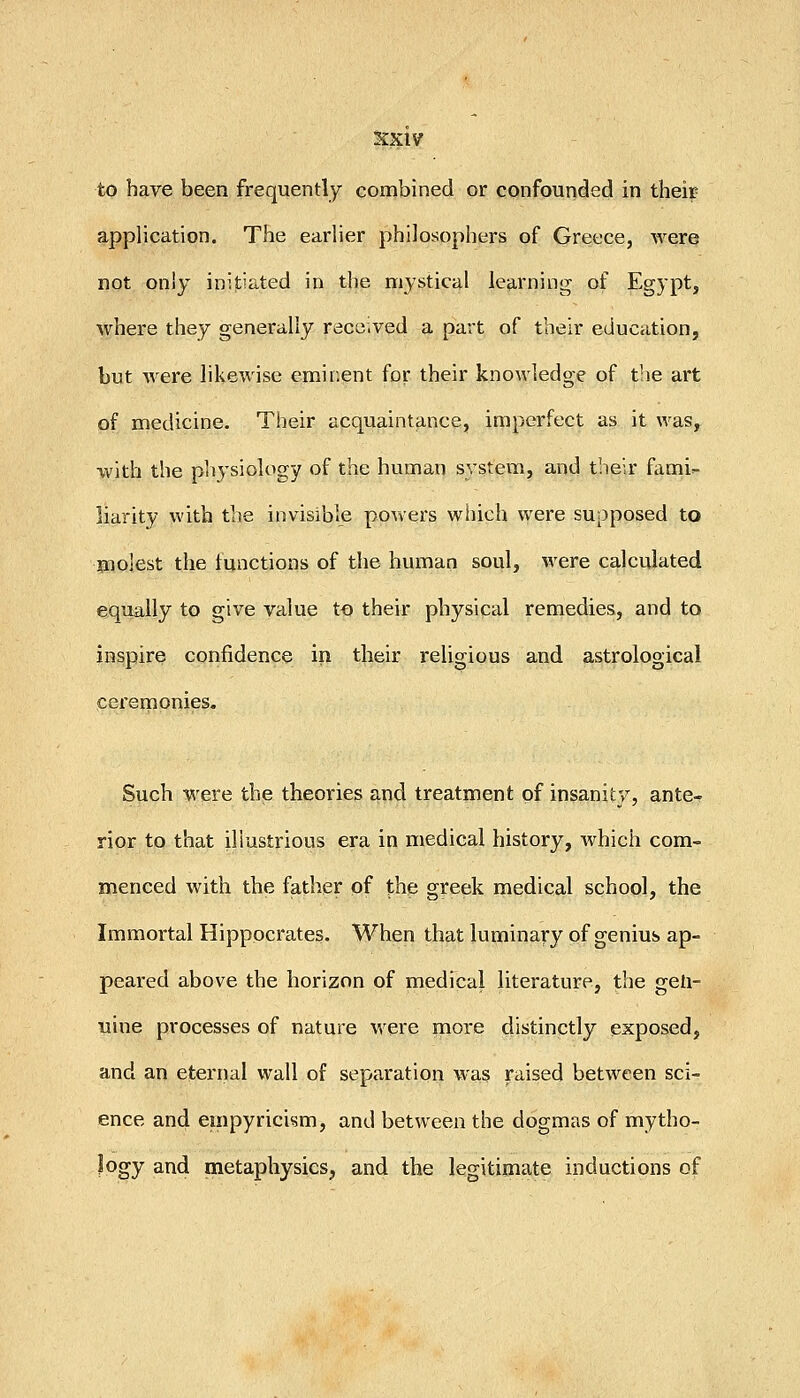 xxiv

to have been frequently combined or confounded in their application. The earlier philosophers of Greece, were not only initiated in the mystical learning of Egypt, where they generally received a part of their education, but were likewise eminent for their knowledge of the art of medicine. Their acquaintance, imperfect as it was, with the physiology of the human system, and their familiarity with the invisible powers which were supposed to molest the functions of the human soul, were calculated equally to give value to their physical remedies, and to inspire confidence in their religious and astrological ceremonies.

Such were the theories and treatment of insanity, anterior to that illustrious era in medical history, which commenced with the father of the greek medical school, the Immortal Hippocrates. When that luminary of genius appeared above the horizon of medical literature, the genuine processes of nature were more distinctly exposed, and an eternal wall of separation was raised between science and empyricism, and between the dogmas of mythology and metaphysics, and the legitimate inductions of